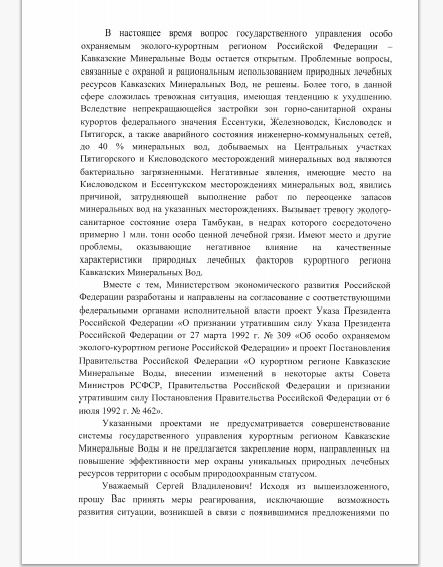 В настоящее время вопрос государственного управления особо охраняемым эколого-курортным регионом Российской Федерации – Кавказские Минеральные Воды остается открытым. Проблемные вопросы, связанные с охраной и рациональным использованием природных лечебных ресурсов Кавказских Минеральных Вод, не решены. Более того, в данной сфере сложилась тревожная ситуация, имеющая тенденцию к ухудшению. Вследствие непрекращающейся застройки зон горно-санитарной охраны курортов федерального значения Ессентуки, Железноводск, Кисловодск и Пятигорск, а также аварийного состояния инженерно-коммунальных сетей, до 40 % минеральных вод, добываемых на Центральных участках Пятигорского и Кисловодского месторождений минеральных вод являются бактериально загрязненными. Негативные явления, имеющие место на Кисловодском и Ессентукском месторождениях минеральных вод, явились причиной, затрудняющей выполнение работ по переоценке запасов минеральных вод на указанных месторождениях. Вызывает тревогу эколого-санитарное состояние озера Тамбукан, в недрах которого сосредоточено примерно 1 млн. тонн особо ценной лечебной грязи. Имеют место и другие проблемы, оказывающие негативное влияние на качественные характеристики природных лечебных факторов курортного региона Кавказских Минеральных Вод.

Вместе с тем, Министерством экономического развития Российской Федерации разработаны и направлены на согласование с соответствующими федеральными органами исполнительной власти проект Указа Президента Российской Федерации «О признании утратившим силу Указа Президента Российской Федерации от 27 марта 1992 г. № 309 «Об особо охраняемом эколого-курортном регионе Российской Федерации» и проект Постановления Правительства Российской Федерации «О курортном регионе Кавказские Минеральные Воды, внесении изменений в некоторые акты Совета Министров РСФСР, Правительства Российской Федерации и признании утратившим силу Постановления Правительства Российской Федерации от 6 июля 1992 г. № 462».

Указанными проектами не предусматривается совершенствование системы государственного управления курортным регионом Кавказские Минеральные Воды и не предлагается закрепление норм, направленных на повышение эффективности мер охраны уникальных природных лечебных ресурсов территории с особым природоохранным статусом.

Уважаемый Сергей Владиленович! Исходя из вышеизложенного, прошу Вас принять меры реагирования, исключающие возможность развития ситуации, возникшей в связи с появившимися предложениями по